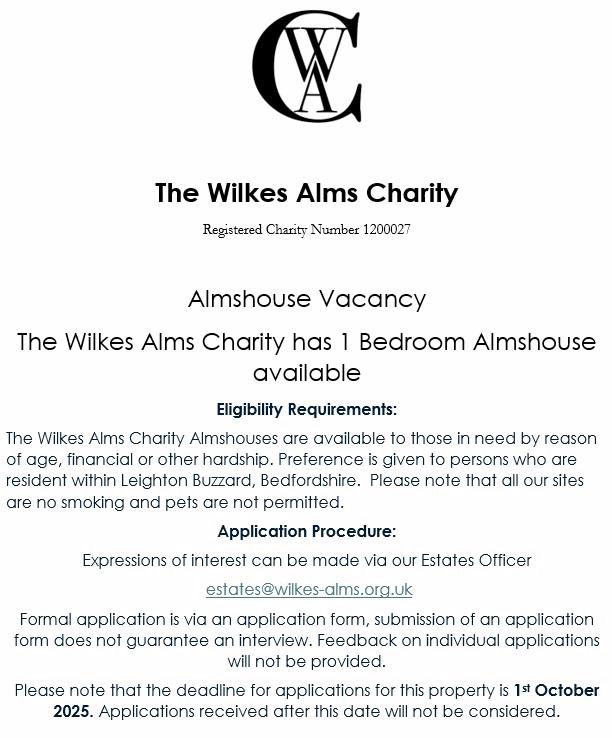 CWA

The Wilkes Alms Charity

Registered Charity Number 1200027

Almshouse Vacancy

The Wilkes Alms Charity has 1 Bedroom Almshouse available

Eligibility Requirements:

The Wilkes Alms Charity Almshouses are available to those in need by reason of age, financial or other hardship. Preference is given to persons who are resident within Leighton Buzzard, Bedfordshire. Please note that all our sites are no smoking and pets are not permitted.

Application Procedure:

Expressions of interest can be made via our Estates Officer

estates@wilkes-alms.org.uk

Formal application is via an application form, submission of an application form does not guarantee an interview. Feedback on individual applications will not be provided.

Please note that the deadline for applications for this property is 1st October 2025. Applications received after this date will not be considered.